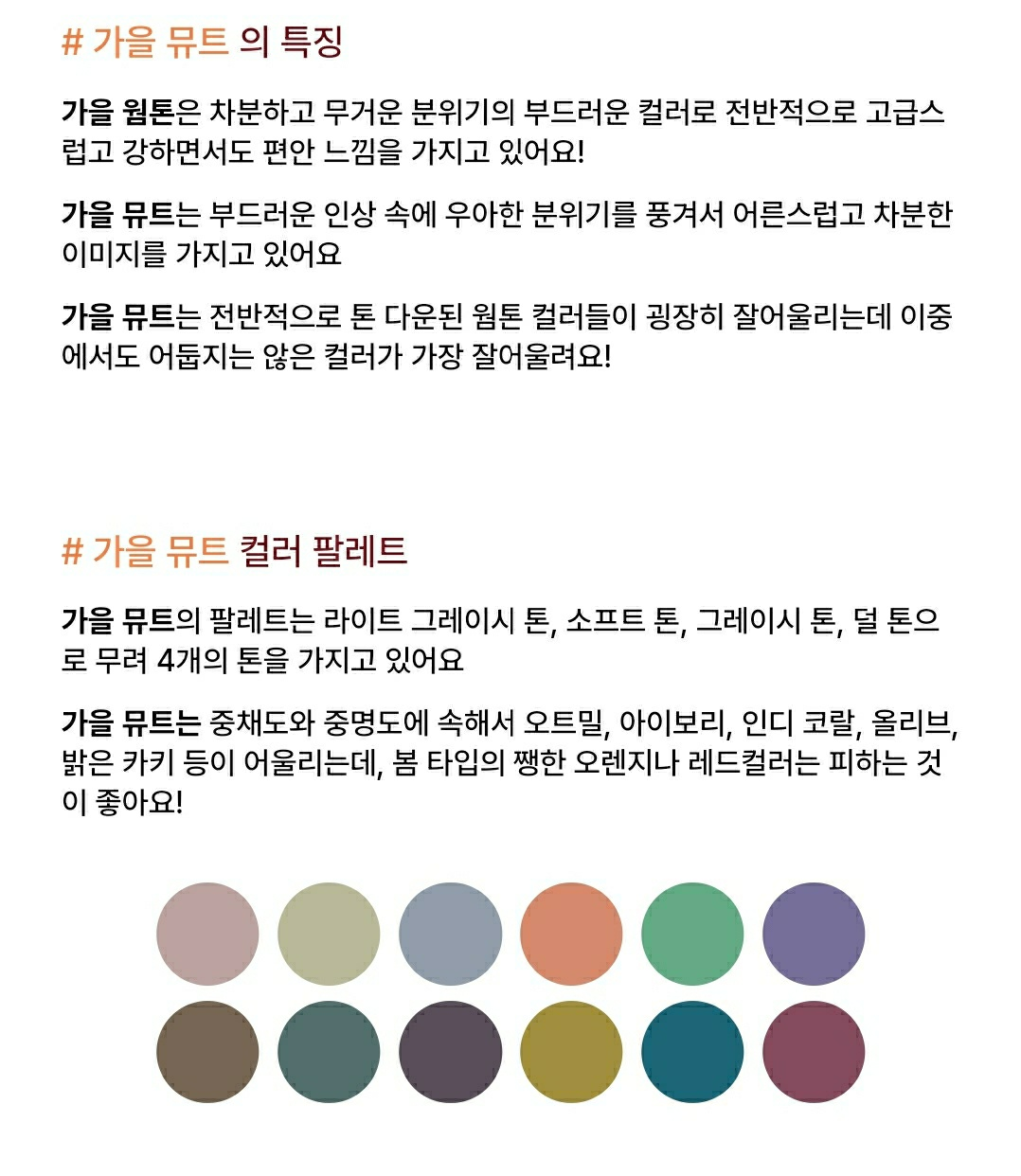 # 가을 뮤트 의 특징

가을 웜톤은 차분하고 무거운 분위기의 부드러운 컬러로 전반적으로 고급스럽고 강하면서도 편안 느낌을 가지고 있어요!

가을 뮤트는 부드러운 인상 속에 우아한 분위기를 풍겨서 어른스럽고 차분한 이미지를 가지고 있어요

가을 뮤트는 전반적으로 톤 다운된 웜톤 컬러들이 굉장히 잘어울리는데 이중에서도 어둡지는 않은 컬러가 가장 잘어울려요!

# 가을 뮤트 컬러 팔레트

가을 뮤트의 팔레트는 라이트 그레이시 톤, 소프트 톤, 그레이시 톤, 덜 톤으로 무려 4개의 톤을 가지고 있어요

가을 뮤트는 중채도와 중명도에 속해서 오트밀, 아이보리, 인디 코랄, 올리브, 밝은 카키 등이 어울리는데, 봄 타입의 쨍한 오렌지나 레드컬러는 피하는 것이 좋아요!